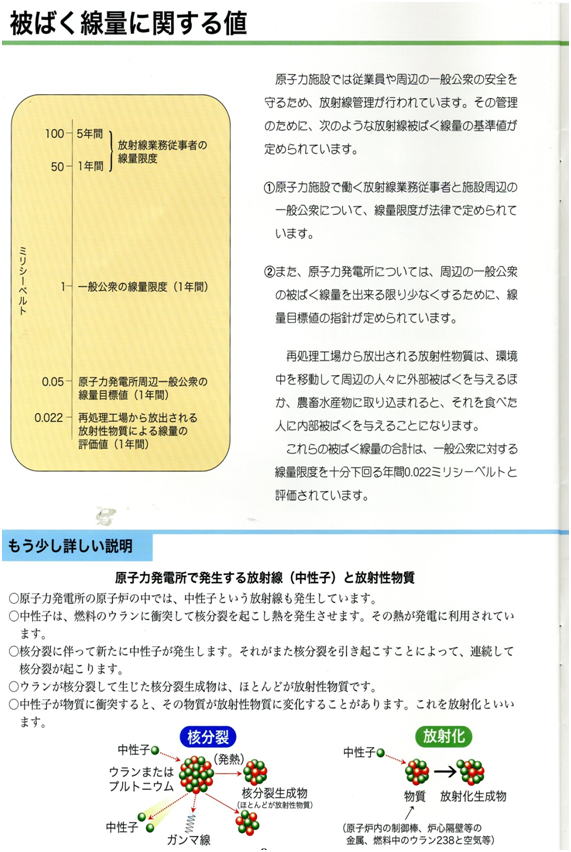 被ばく線量に関する値

ミリシーベルト

100 5年間
50 1年間
放射線業務従事者の線量限度

1 一般公衆の線量限度（1年間）

0.05 原子力発電所周辺一般公衆の線量目標値（1年間）

0.022 再処理工場から放出される放射性物質による線量の評価値（1年間）

原子力施設では従業員や周辺の一般公衆の安全を守るため、放射線管理が行われています。その管理のために、次のような放射線被ばく線量の基準値が定められています。

①原子力施設で働く放射線業務従事者と施設周辺の一般公衆について、線量限度が法律で定められています。

②また、原子力発電所については、周辺の一般公衆の被ばく線量を出来る限り少なくするために、線量目標値の指針が定められています。

再処理工場から放出される放射性物質は、環境中を移動して周辺の人々に外部被ばくを与えるほか、農畜水産物に取り込まれると、それを食べた人に内部被ばくを与えることになります。

これらの被ばく線量の合計は、一般公衆に対する線量限度を十分下回る年間0.022ミリシーベルトと評価されています。

もう少し詳しい説明

原子力発電所で発生する放射線（中性子）と放射性物質

○原子力発電所の原子炉の中では、中性子という放射線も発生しています。
○中性子は、燃料のウランに衝突して核分裂を起こし熱を発生させます。その熱が発電に利用されています。
○核分裂に伴って新たに中性子が発生します。それがまた核分裂を引き起こすことによって、連続して核分裂が起こります。
○ウランが核分裂して生じた核分裂生成物は、ほとんどが放射性物質です。
○中性子が物質に衝突すると、その物質が放射性物質に変化することがあります。これを放射化といいます。

核分裂
中性子
ウランまたはプルトニウム
（発熱）
核分裂生成物
（ほとんどが放射性物質）
中性子
ガンマ線

放射化
中性子
物質
放射化生成物
（原子炉内の制御棒、炉心隔壁等の金属、燃料中のウラン238と空気等）